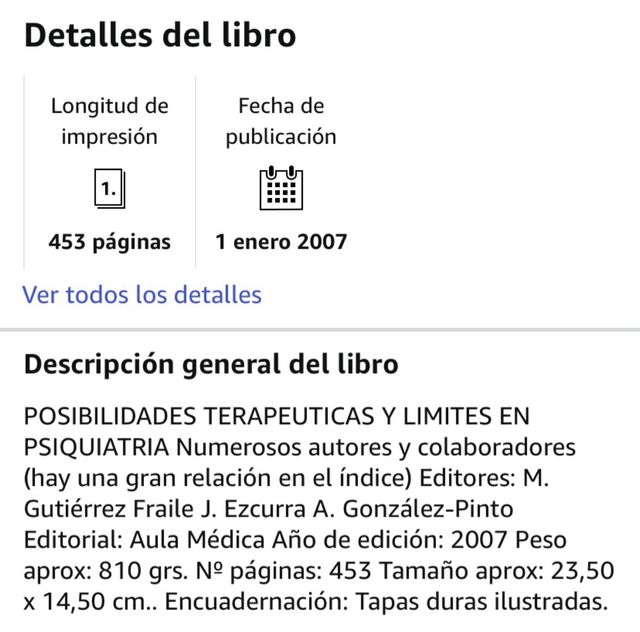 Detalles del libro

Longitud de impresión

1.

453 páginas

Fecha de publicación

1 enero 2007

Ver todos los detalles

Descripción general del libro

POSIBILIDADES TERAPEUTICAS Y LIMITES EN PSIQUIATRIA Numerosos autores y colaboradores (hay una gran relación en el índice) Editores: M. Gutiérrez Fraile J. Ezcurra A. González-Pinto Editorial: Aula Médica Año de edición: 2007 Peso aprox: 810 grs. Nº páginas: 453 Tamaño aprox: 23,50 x 14,50 cm.. Encuadernación: Tapas duras ilustradas.